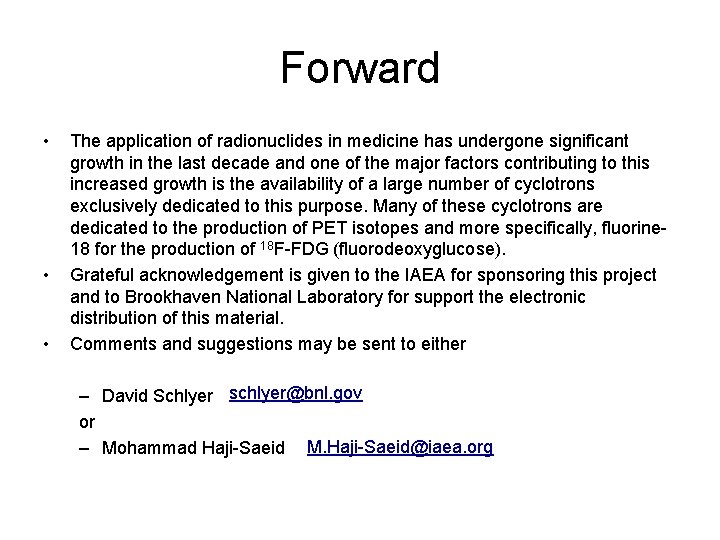 Forward

• The application of radionuclides in medicine has undergone significant growth in the last decade and one of the major factors contributing to this increased growth is the availability of a large number of cyclotrons exclusively dedicated to this purpose. Many of these cyclotrons are dedicated to the production of PET isotopes and more specifically, fluorine-18 for the production of $^{18}$F-FDG (fluorodeoxyglucose).
• Grateful acknowledgement is given to the IAEA for sponsoring this project and to Brookhaven National Laboratory for support the electronic distribution of this material.
• Comments and suggestions may be sent to either

– David Schlyer schlyer@bnl.gov
or
– Mohammad Haji-Saeid M.Haji-Saeid@iaea.org